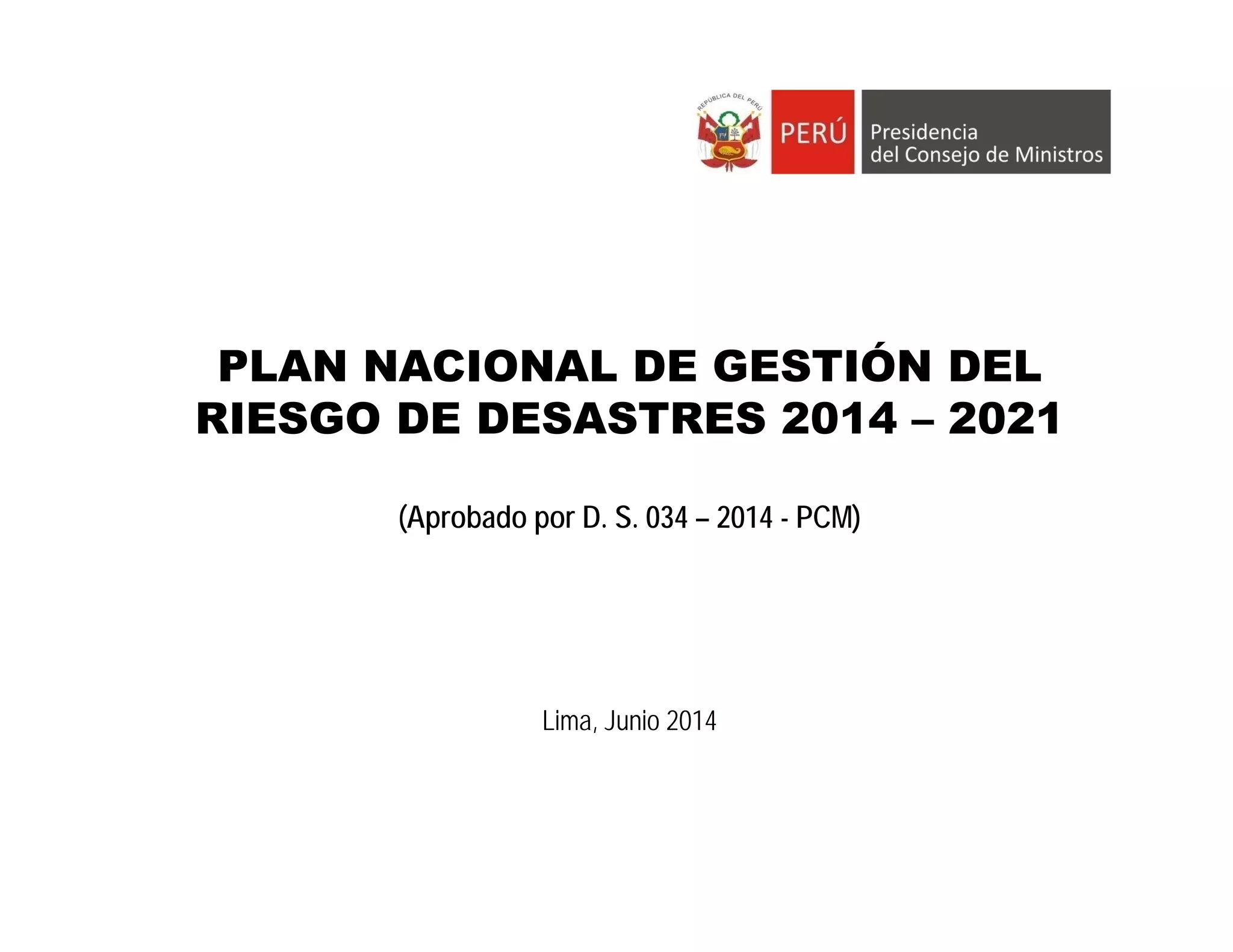 REPÚBLICA DEL PERÚ

PERÚ

Presidencia del Consejo de Ministros

PLAN NACIONAL DE GESTIÓN DEL RIESGO DE DESASTRES 2014 – 2021

(Aprobado por D. S. 034 – 2014 - PCM)

Lima, Junio 2014